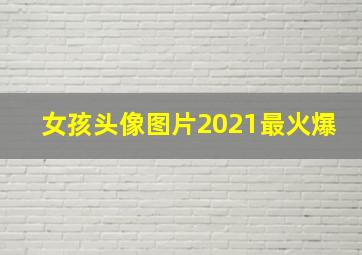 女孩头像图片2021最火爆